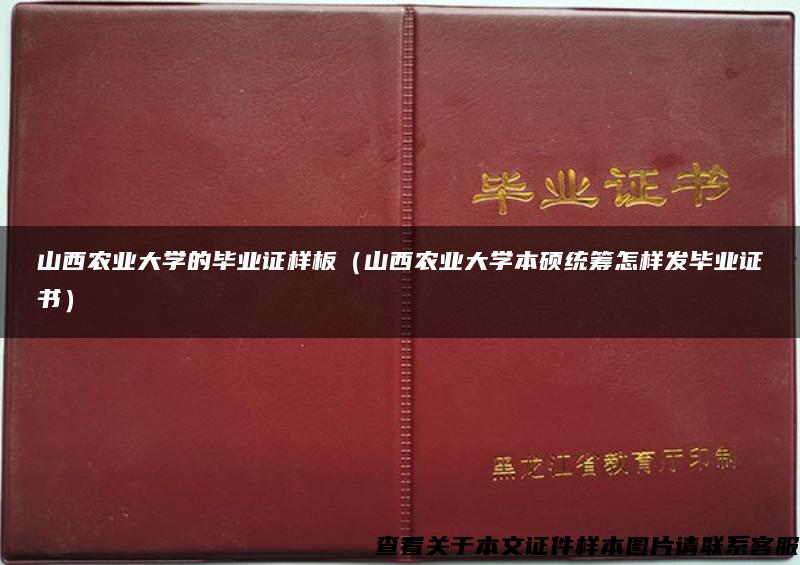 毕业证书

山西农业大学的毕业证样板（山西农业大学本硕统筹怎样发毕业证书）

黑龙江省教育厅印制

查看关于本文证件样本图片请联系客服